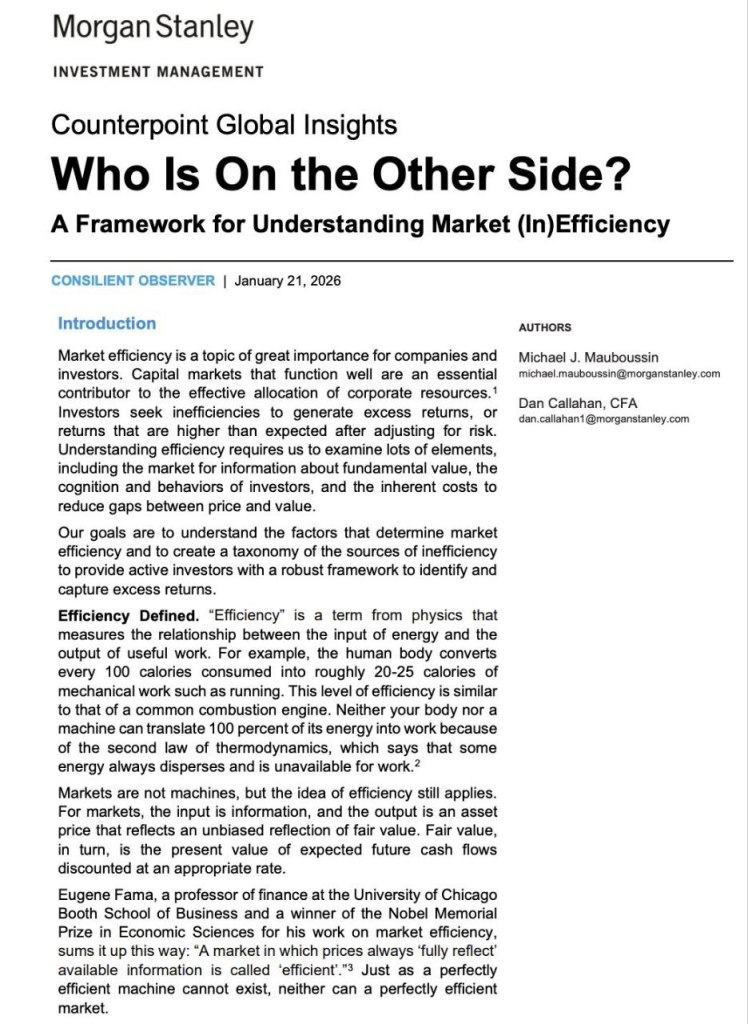 Morgan Stanley

INVESTMENT MANAGEMENT

Counterpoint Global Insights

Who Is On the Other Side?

A Framework for Understanding Market (In)Efficiency

CONSILIENT OBSERVER | January 21, 2026

Introduction

Market efficiency is a topic of great importance for companies and investors. Capital markets that function well are an essential contributor to the effective allocation of corporate resources.$^1$ Investors seek inefficiencies to generate excess returns, or returns that are higher than expected after adjusting for risk. Understanding efficiency requires us to examine lots of elements, including the market for information about fundamental value, the cognition and behaviors of investors, and the inherent costs to reduce gaps between price and value.

Our goals are to understand the factors that determine market efficiency and to create a taxonomy of the sources of inefficiency to provide active investors with a robust framework to identify and capture excess returns.

Efficiency Defined. "Efficiency" is a term from physics that measures the relationship between the input of energy and the output of useful work. For example, the human body converts every 100 calories consumed into roughly 20-25 calories of mechanical work such as running. This level of efficiency is similar to that of a common combustion engine. Neither your body nor a machine can translate 100 percent of its energy into work because of the second law of thermodynamics, which says that some energy always disperses and is unavailable for work.$^2$

Markets are not machines, but the idea of efficiency still applies. For markets, the input is information, and the output is an asset price that reflects an unbiased reflection of fair value. Fair value, in turn, is the present value of expected future cash flows discounted at an appropriate rate.

Eugene Fama, a professor of finance at the University of Chicago Booth School of Business and a winner of the Nobel Memorial Prize in Economic Sciences for his work on market efficiency, sums it up this way: "A market in which prices always 'fully reflect' available information is called 'efficient'."$^3$ Just as a perfectly efficient machine cannot exist, neither can a perfectly efficient market.

AUTHORS

Michael J. Mauboussin
michael.mauboussin@morganstanley.com

Dan Callahan, CFA
dan.callahan1@morganstanley.com